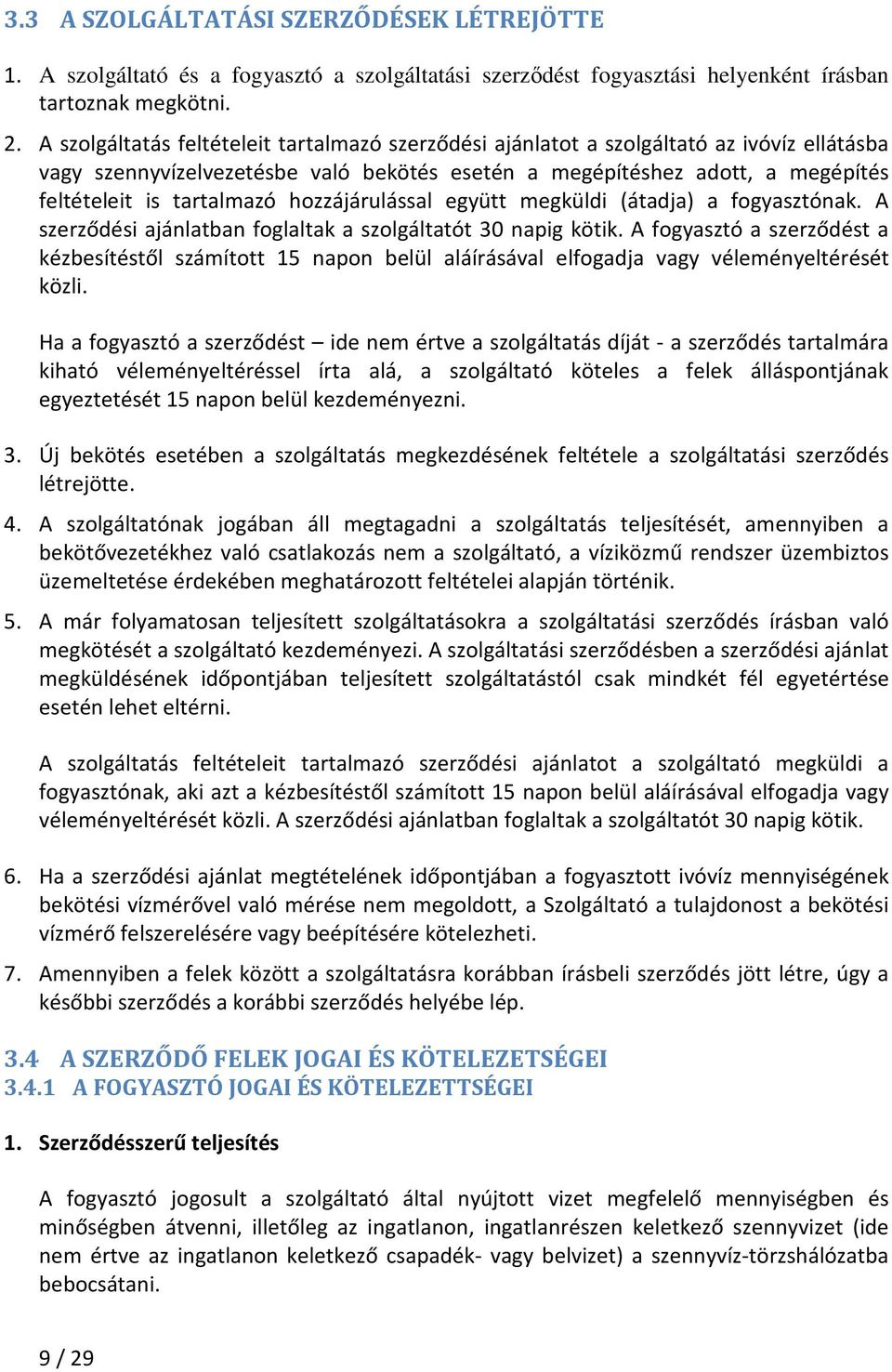 3.3 A SZOLGÁLTATÁSI SZERZŐDÉSEK LÉTREJÖTTE

1. A szolgáltató és a fogyasztó a szolgáltatási szerződést fogyasztási helyenként írásban tartoznak megkötni.

2. A szolgáltatás feltételeit tartalmazó szerződési ajánlatot a szolgáltató az ivóvíz ellátásba vagy szennyvízelvezetésbe való bekötés esetén a megépítéshez adott, a megépítés feltételeit is tartalmazó hozzájárulással együtt megküldi (átadja) a fogyasztónak. A szerződési ajánlatban foglaltak a szolgáltatót 30 napig kötik. A fogyasztó a szerződést a kézbesítéstől számított 15 napon belül aláírásával elfogadja vagy véleményeltérését közli.

Ha a fogyasztó a szerződést – ide nem értve a szolgáltatás díját - a szerződés tartalmára kiható véleményeltéréssel írta alá, a szolgáltató köteles a felek álláspontjának egyeztetését 15 napon belül kezdeményezni.

3. Új bekötés esetében a szolgáltatás megkezdésének feltétele a szolgáltatási szerződés létrejötte.

4. A szolgáltatónak jogában áll megtagadni a szolgáltatás teljesítését, amennyiben a bekötővezetékhez való csatlakozás nem a szolgáltató, a víziközmű rendszer üzembiztos üzemeltetése érdekében meghatározott feltételei alapján történik.

5. A már folyamatosan teljesített szolgáltatásokra a szolgáltatási szerződés írásban való megkötését a szolgáltató kezdeményezi. A szolgáltatási szerződésben a szerződési ajánlat megküldésének időpontjában teljesített szolgáltatástól csak mindkét fél egyetértése esetén lehet eltérni.

A szolgáltatás feltételeit tartalmazó szerződési ajánlatot a szolgáltató megküldi a fogyasztónak, aki azt a kézbesítéstől számított 15 napon belül aláírásával elfogadja vagy véleményeltérését közli. A szerződési ajánlatban foglaltak a szolgáltatót 30 napig kötik.

6. Ha a szerződési ajánlat megtételének időpontjában a fogyasztott ivóvíz mennyiségének bekötési vízmérővel való mérése nem megoldott, a Szolgáltató a tulajdonost a bekötési vízmérő felszerelésére vagy beépítésére kötelezheti.

7. Amennyiben a felek között a szolgáltatásra korábban írásbeli szerződés jött létre, úgy a későbbi szerződés a korábbi szerződés helyébe lép.

3.4 A SZERZŐDŐ FELEK JOGAI ÉS KÖTELEZETSÉGEI
3.4.1 A FOGYASZTÓ JOGAI ÉS KÖTELEZETTSÉGEI

1. Szerződésszerű teljesítés

A fogyasztó jogosult a szolgáltató által nyújtott vizet megfelelő mennyiségben és minőségben átvenni, illetőleg az ingatlanon, ingatlanrészen keletkező szennyvizet (ide nem értve az ingatlanon keletkező csapadék- vagy belvizet) a szennyvíz-törzshálózatba bebocsátani.

9 / 29